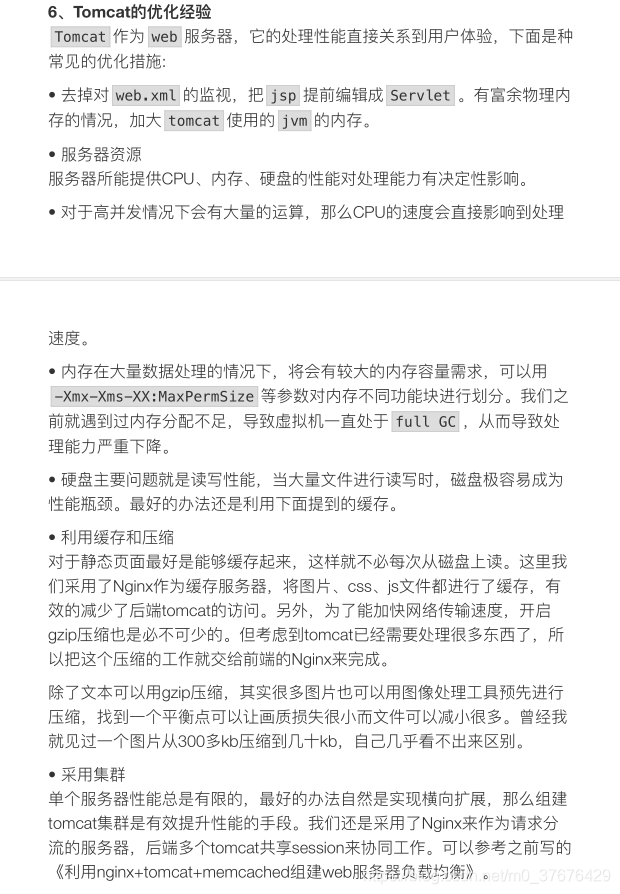 6、Tomcat的优化经验
Tomcat 作为 web 服务器，它的处理性能直接关系到用户体验，下面是种常见的优化措施:

• 去掉对 web.xml 的监视，把 jsp 提前编辑成 Servlet 。有富余物理内存的情况，加大 tomcat 使用的 jvm 的内存。

• 服务器资源
服务器所能提供CPU、内存、硬盘的性能对处理能力有决定性影响。

• 对于高并发情况下会有大量的运算，那么CPU的速度会直接影响到处理

速度。

• 内存在大量数据处理的情况下，将会有较大的内存容量需求，可以用 -Xmx-Xms-XX:MaxPermSize 等参数对内存不同功能块进行划分。我们之前就遇到过内存分配不足，导致虚拟机一直处于 full GC ，从而导致处理能力严重下降。

• 硬盘主要问题就是读写性能，当大量文件进行读写时，磁盘极容易成为性能瓶颈。最好的办法还是利用下面提到的缓存。

• 利用缓存和压缩
对于静态页面最好是能够缓存起来，这样就不必每次从磁盘上读。这里我们采用了Nginx作为缓存服务器，将图片、css、js文件都进行了缓存，有效的减少了后端tomcat的访问。另外，为了能加快网络传输速度，开启gzip压缩也是必不可少的。但考虑到tomcat已经需要处理很多东西了，所以把这个压缩的工作就交给前端的Nginx来完成。

除了文本可以用gzip压缩，其实很多图片也可以用图像处理工具预先进行压缩，找到一个平衡点可以让画质损失很小而文件可以减小很多。曾经我就见过一个图片从300多kb压缩到几十kb，自己几乎看不出来区别。

• 采用集群
单个服务器性能总是有限的，最好的办法自然是实现横向扩展，那么组建tomcat集群是有效提升性能的手段。我们还是采用了Nginx来作为请求分流的服务器，后端多个tomcat共享session来协同工作。可以参考之前写的《利用nginx+tomcat+memcached组建web服务器负载均衡》。

https://blog.csdn.net/m0_37676429